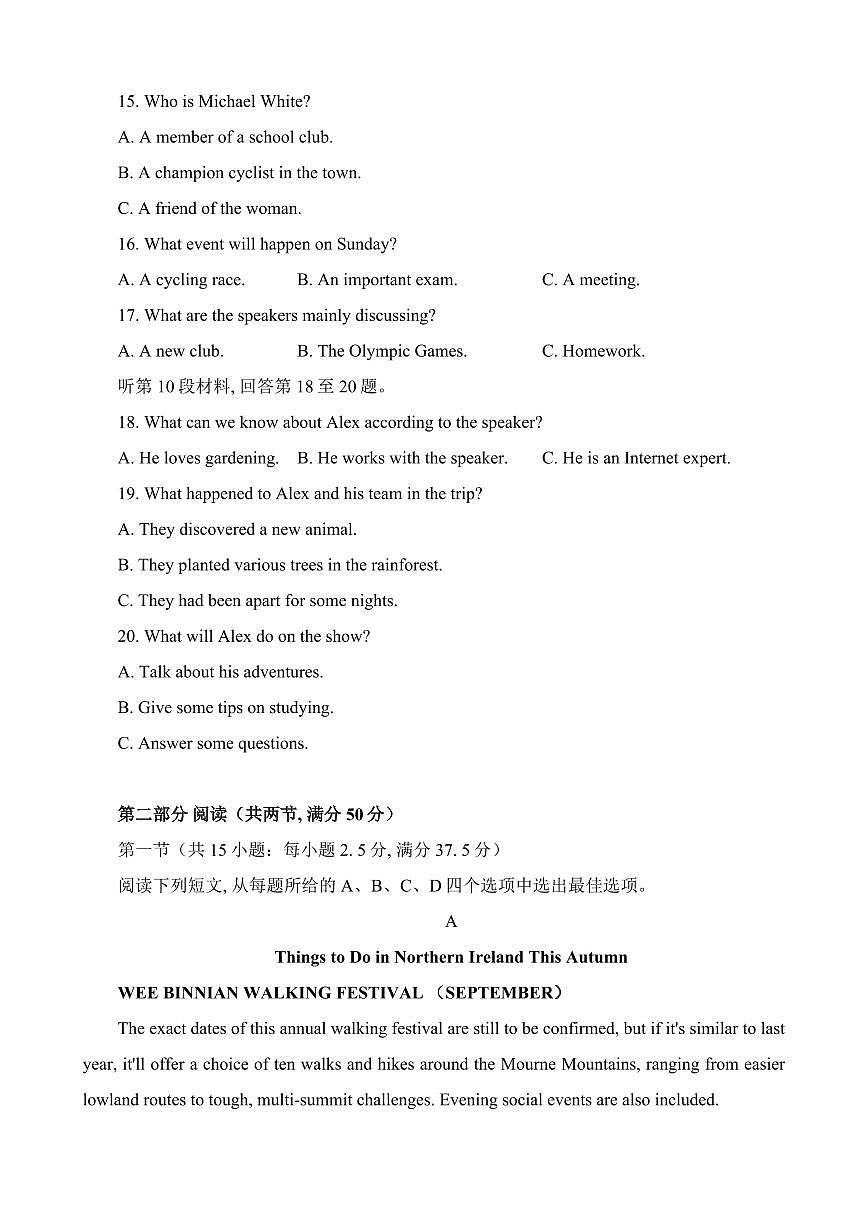 15. Who is Michael White?

A. A member of a school club.

B. A champion cyclist in the town.

C. A friend of the woman.

16. What event will happen on Sunday?

A. A cycling race.　　B. An important exam.　　C. A meeting.

17. What are the speakers mainly discussing?

A. A new club.　　B. The Olympic Games.　　C. Homework.

听第 10 段材料, 回答第 18 至 20 题。

18. What can we know about Alex according to the speaker?

A. He loves gardening.　B. He works with the speaker.　C. He is an Internet expert.

19. What happened to Alex and his team in the trip?

A. They discovered a new animal.

B. They planted various trees in the rainforest.

C. They had been apart for some nights.

20. What will Alex do on the show?

A. Talk about his adventures.

B. Give some tips on studying.

C. Answer some questions.

第二部分 阅读（共两节, 满分 50 分）

第一节（共 15 小题：每小题 2. 5 分, 满分 37. 5 分）

阅读下列短文, 从每题所给的 A、B、C、D 四个选项中选出最佳选项。

A

Things to Do in Northern Ireland This Autumn

WEE BINNIAN WALKING FESTIVAL （SEPTEMBER）

The exact dates of this annual walking festival are still to be confirmed, but if it's similar to last year, it'll offer a choice of ten walks and hikes around the Mourne Mountains, ranging from easier lowland routes to tough, multi-summit challenges. Evening social events are also included.